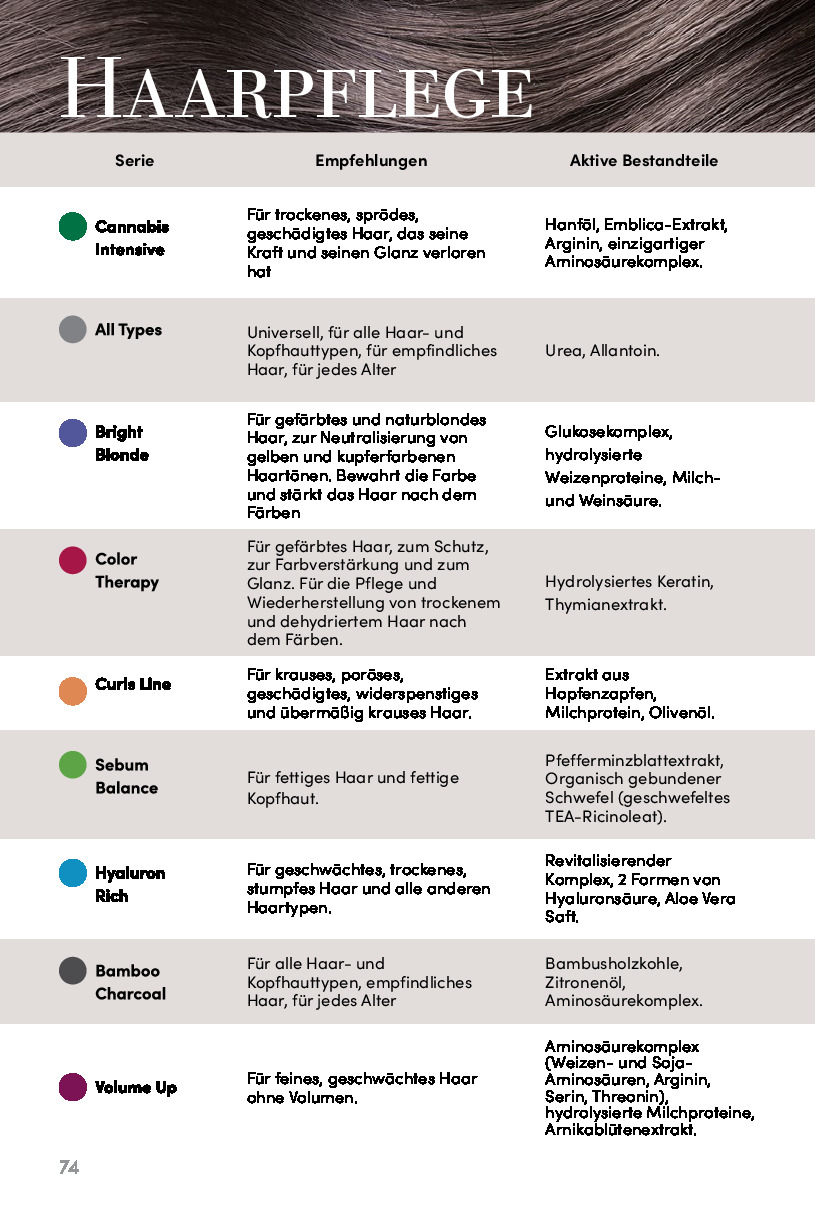 HAARPFLEGE

| Serie | Empfehlungen | Aktive Bestandteile |
|---|---|---|
| Cannabis Intensive | Für trockenes, sprödes, geschädigtes Haar, das seine Kraft und seinen Glanz verloren hat | Hanföl, Emblica-Extrakt, Arginin, einzigartiger Aminosäurekomplex. |
| All Types | Universell, für alle Haar- und Kopfhauttypen, für empfindliches Haar, für jedes Alter | Urea, Allantoin. |
| Bright Blonde | Für gefärbtes und naturblondes Haar, zur Neutralisierung von gelben und kupferfarbenen Haartönen. Bewahrt die Farbe und stärkt das Haar nach dem Färben | Glukosekomplex, hydrolysierte Weizenproteine, Milch- und Weinsäure. |
| Color Therapy | Für gefärbtes Haar, zum Schutz, zur Farbverstärkung und zum Glanz. Für die Pflege und Wiederherstellung von trockenem und dehydriertem Haar nach dem Färben. | Hydrolysiertes Keratin, Thymianextrakt. |
| Curls Line | Für krauses, poröses, geschädigtes, widerspenstiges und übermäßig krauses Haar. | Extrakt aus Hopfenzapfen, Milchprotein, Olivenöl. |
| Sebum Balance | Für fettiges Haar und fettige Kopfhaut. | Pfefferminzblattextrakt, Organisch gebundener Schwefel (geschwefeltes TEA-Ricinoleat). |
| Hyaluron Rich | Für geschwächtes, trockenes, stumpfes Haar und alle anderen Haartypen. | Revitalisierender Komplex, 2 Formen von Hyaluronsäure, Aloe Vera Saft. |
| Bamboo Charcoal | Für alle Haar- und Kopfhauttypen, empfindliches Haar, für jedes Alter | Bambusholzkohle, Zitronenöl, Aminosäurekomplex. |
| Volume Up | Für feines, geschwächtes Haar ohne Volumen. | Aminosäurekomplex (Weizen- und Soja-Aminosäuren, Arginin, Serin, Threonin), hydrolysierte Milchproteine, Arnikablütenextrakt. |

74